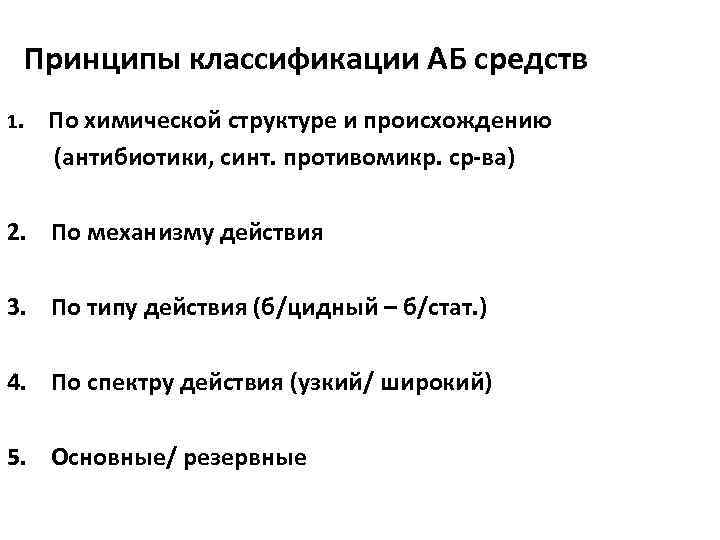 Принципы классификации АБ средств

1. По химической структуре и происхождению (антибиотики, синт. противомикр. ср-ва)

2. По механизму действия

3. По типу действия (б/цидный – б/стат.)

4. По спектру действия (узкий/ широкий)

5. Основные/ резервные